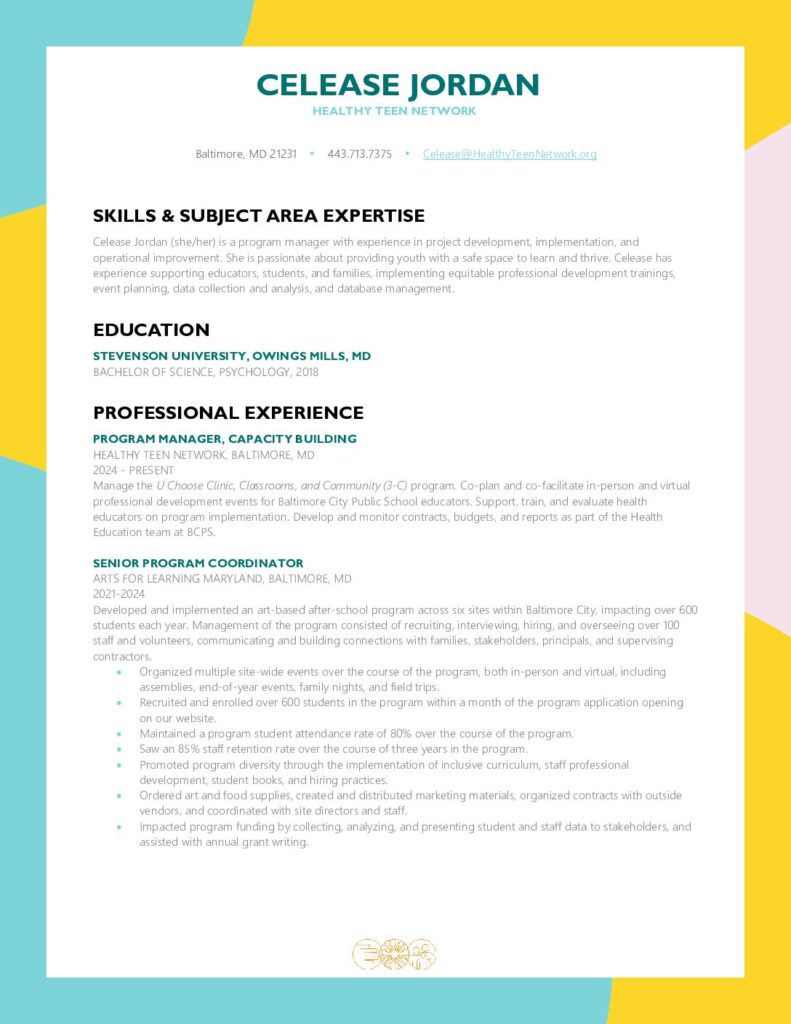 CELEASE JORDAN
HEALTHY TEEN NETWORK

Baltimore, MD 21231 • 443.713.7375 • Celease@HealthyTeenNetwork.org

SKILLS & SUBJECT AREA EXPERTISE

Celease Jordan (she/her) is a program manager with experience in project development, implementation, and operational improvement. She is passionate about providing youth with a safe space to learn and thrive. Celease has experience supporting educators, students, and families, implementing equitable professional development trainings, event planning, data collection and analysis, and database management.

EDUCATION

STEVENSON UNIVERSITY, OWINGS MILLS, MD
BACHELOR OF SCIENCE, PSYCHOLOGY, 2018

PROFESSIONAL EXPERIENCE

PROGRAM MANAGER, CAPACITY BUILDING
HEALTHY TEEN NETWORK, BALTIMORE, MD
2024 - PRESENT
Manage the U Choose Clinic, Classrooms, and Community (3-C) program. Co-plan and co-facilitate in-person and virtual professional development events for Baltimore City Public School educators. Support, train, and evaluate health educators on program implementation. Develop and monitor contracts, budgets, and reports as part of the Health Education team at BCPS.

SENIOR PROGRAM COORDINATOR
ARTS FOR LEARNING MARYLAND, BALTIMORE, MD
2021-2024
Developed and implemented an art-based after-school program across six sites within Baltimore City, impacting over 600 students each year. Management of the program consisted of recruiting, interviewing, hiring, and overseeing over 100 staff and volunteers, communicating and building connections with families, stakeholders, principals, and supervising contractors.

• Organized multiple site-wide events over the course of the program, both in-person and virtual, including assemblies, end-of-year events, family nights, and field trips.
• Recruited and enrolled over 600 students in the program within a month of the program application opening on our website.
• Maintained a program student attendance rate of 80% over the course of the program.
• Saw an 85% staff retention rate over the course of three years in the program.
• Promoted program diversity through the implementation of inclusive curriculum, staff professional development, student books, and hiring practices.
• Ordered art and food supplies, created and distributed marketing materials, organized contracts with outside vendors, and coordinated with site directors and staff.
• Impacted program funding by collecting, analyzing, and presenting student and staff data to stakeholders, and assisted with annual grant writing.